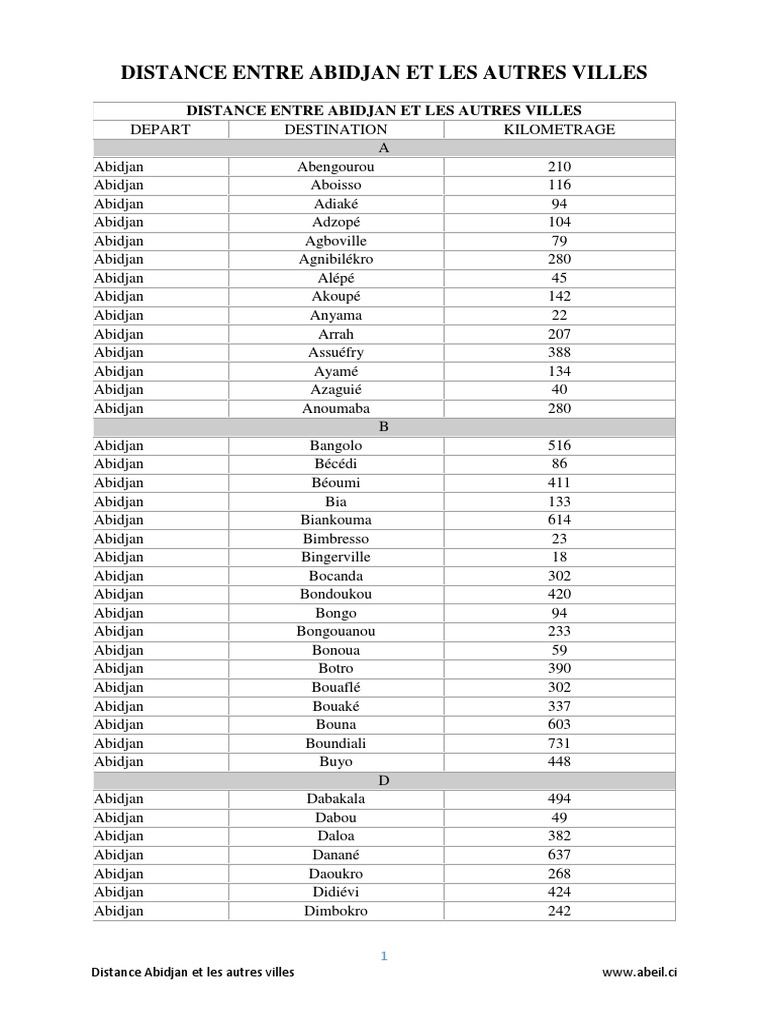 DISTANCE ENTRE ABIDJAN ET LES AUTRES VILLES

| DISTANCE ENTRE ABIDJAN ET LES AUTRES VILLES | | |
|---|---|---|
| DEPART | DESTINATION | KILOMETRAGE |
| A | | |
| Abidjan | Abengourou | 210 |
| Abidjan | Aboisso | 116 |
| Abidjan | Adiaké | 94 |
| Abidjan | Adzopé | 104 |
| Abidjan | Agboville | 79 |
| Abidjan | Agnibilékro | 280 |
| Abidjan | Alépé | 45 |
| Abidjan | Akoupé | 142 |
| Abidjan | Anyama | 22 |
| Abidjan | Arrah | 207 |
| Abidjan | Assuéfry | 388 |
| Abidjan | Ayamé | 134 |
| Abidjan | Azaguié | 40 |
| Abidjan | Anoumaba | 280 |
| B | | |
| Abidjan | Bangolo | 516 |
| Abidjan | Bécédi | 86 |
| Abidjan | Béoumi | 411 |
| Abidjan | Bia | 133 |
| Abidjan | Biankouma | 614 |
| Abidjan | Bimbresso | 23 |
| Abidjan | Bingerville | 18 |
| Abidjan | Bocanda | 302 |
| Abidjan | Bondoukou | 420 |
| Abidjan | Bongo | 94 |
| Abidjan | Bongouanou | 233 |
| Abidjan | Bonoua | 59 |
| Abidjan | Botro | 390 |
| Abidjan | Bouaflé | 302 |
| Abidjan | Bouaké | 337 |
| Abidjan | Bouna | 603 |
| Abidjan | Boundiali | 731 |
| Abidjan | Buyo | 448 |
| D | | |
| Abidjan | Dabakala | 494 |
| Abidjan | Dabou | 49 |
| Abidjan | Daloa | 382 |
| Abidjan | Danané | 637 |
| Abidjan | Daoukro | 268 |
| Abidjan | Didiévi | 424 |
| Abidjan | Dimbokro | 242 |

1

Distance Abidjan et les autres villes

www.abeil.ci